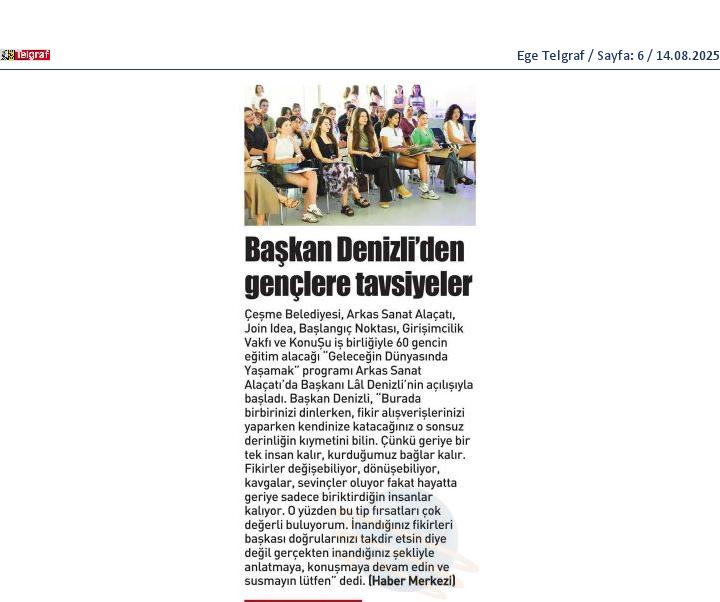 Telgraf

Ege Telgraf / Sayfa: 6 / 14.08.2025

Başkan Denizli'den gençlere tavsiyeler

Çeşme Belediyesi, Arkas Sanat Alaçatı, Join Idea, Başlangıç Noktası, Girişimcilik Vakfı ve KonuŞu iş birliğiyle 60 gencin eğitim alacağı "Geleceğin Dünyasında Yaşamak" programı Arkas Sanat Alaçatı'da Başkanı Lâl Denizli'nin açılışıyla başladı. Başkan Denizli, "Burada birbirinizi dinlerken, fikir alışverişlerinizi yaparken kendinize katacağınız o sonsuz derinliğin kıymetini bilin. Çünkü geriye bir tek insan kalır, kurduğumuz bağlar kalır. Fikirler değişebiliyor, dönüşebiliyor, kavgalar, sevinçler oluyor fakat hayatta geriye sadece biriktirdiğin insanlar kalıyor. O yüzden bu tip fırsatları çok değerli buluyorum. İnandığınız fikirleri başkası doğrularınızı takdir etsin diye değil gerçekten inandığınız şekliyle anlatmaya, konuşmaya devam edin ve susmayın lütfen" dedi. (Haber Merkezi)